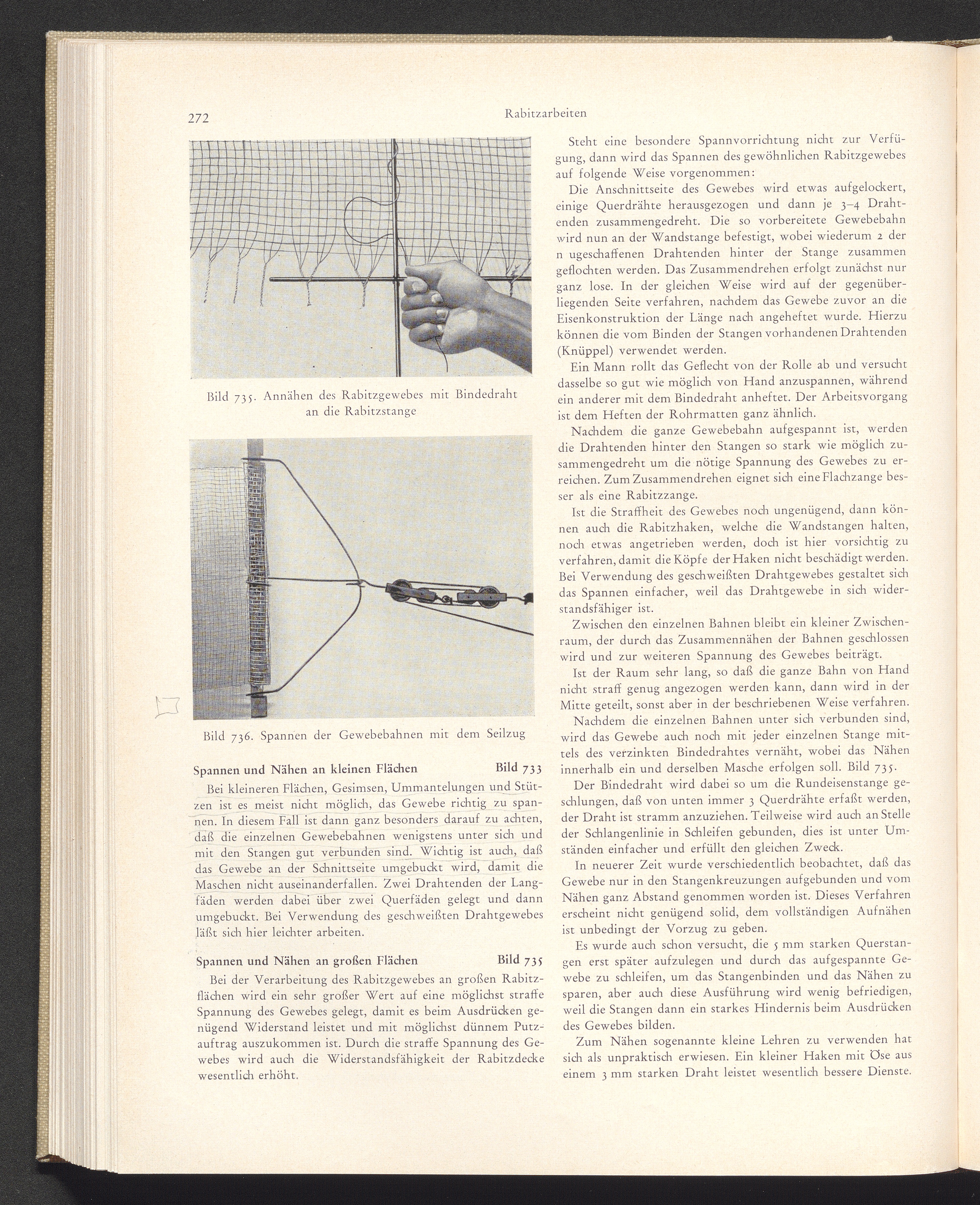 272 Rabitzarbeiten

Bild 735. Annähen des Rabitzgewebes mit Bindedraht an die Rabitzstange

Bild 736. Spannen der Gewebebahnen mit dem Seilzug

Spannen und Nähen an kleinen Flächen Bild 733

Bei kleineren Flächen, Gesimsen, Ummantelungen und Stützen ist es meist nicht möglich, das Gewebe richtig zu spannen. In diesem Fall ist dann ganz besonders darauf zu achten, daß die einzelnen Gewebebahnen wenigstens unter sich und mit den Stangen gut verbunden sind. Wichtig ist auch, daß das Gewebe an der Schnittseite umgebuckt wird, damit die Maschen nicht auseinanderfallen. Zwei Drahtenden der Langfäden werden dabei über zwei Querfäden gelegt und dann umgebuckt. Bei Verwendung des geschweißten Drahtgewebes läßt sich hier leichter arbeiten.

Spannen und Nähen an großen Flächen Bild 735

Bei der Verarbeitung des Rabitzgewebes an großen Rabitzflächen wird ein sehr großer Wert auf eine möglichst straffe Spannung des Gewebes gelegt, damit es beim Ausdrücken genügend Widerstand leistet und mit möglichst dünnem Putzauftrag auszukommen ist. Durch die straffe Spannung des Gewebes wird auch die Widerstandsfähigkeit der Rabitzdecke wesentlich erhöht.

Steht eine besondere Spannvorrichtung nicht zur Verfügung, dann wird das Spannen des gewöhnlichen Rabitzgewebes auf folgende Weise vorgenommen:

Die Anschnittseite des Gewebes wird etwas aufgelockert, einige Querdrähte herausgezogen und dann je 3–4 Drahtenden zusammengedreht. Die so vorbereitete Gewebebahn wird nun an der Wandstange befestigt, wobei wiederum 2 der n ugeschaffenen Drahtenden hinter der Stange zusammen geflochten werden. Das Zusammendrehen erfolgt zunächst nur ganz lose. In der gleichen Weise wird auf der gegenüberliegenden Seite verfahren, nachdem das Gewebe zuvor an die Eisenkonstruktion der Länge nach angeheftet wurde. Hierzu können die vom Binden der Stangen vorhandenen Drahtenden (Knüppel) verwendet werden.

Ein Mann rollt das Geflecht von der Rolle ab und versucht dasselbe so gut wie möglich von Hand anzuspannen, während ein anderer mit dem Bindedraht anheftet. Der Arbeitsvorgang ist dem Heften der Rohrmatten ganz ähnlich.

Nachdem die ganze Gewebebahn aufgespannt ist, werden die Drahtenden hinter den Stangen so stark wie möglich zusammengedreht um die nötige Spannung des Gewebes zu erreichen. Zum Zusammendrehen eignet sich eine Flachzange besser als eine Rabitzzange.

Ist die Straffheit des Gewebes noch ungenügend, dann können auch die Rabitzhaken, welche die Wandstangen halten, noch etwas angetrieben werden, doch ist hier vorsichtig zu verfahren, damit die Köpfe der Haken nicht beschädigt werden. Bei Verwendung des geschweißten Drahtgewebes gestaltet sich das Spannen einfacher, weil das Drahtgewebe in sich widerstandsfähiger ist.

Zwischen den einzelnen Bahnen bleibt ein kleiner Zwischenraum, der durch das Zusammennähen der Bahnen geschlossen wird und zur weiteren Spannung des Gewebes beiträgt.

Ist der Raum sehr lang, so daß die ganze Bahn von Hand nicht straff genug angezogen werden kann, dann wird in der Mitte geteilt, sonst aber in der beschriebenen Weise verfahren.

Nachdem die einzelnen Bahnen unter sich verbunden sind, wird das Gewebe auch noch mit jeder einzelnen Stange mittels des verzinkten Bindedrahtes vernäht, wobei das Nähen innerhalb ein und derselben Masche erfolgen soll. Bild 735.

Der Bindedraht wird dabei so um die Rundeisenstange geschlungen, daß von unten immer 3 Querdrähte erfaßt werden, der Draht ist stramm anzuziehen. Teilweise wird auch an Stelle der Schlangenlinie in Schleifen gebunden, dies ist unter Umständen einfacher und erfüllt den gleichen Zweck.

In neuerer Zeit wurde verschiedentlich beobachtet, daß das Gewebe nur in den Stangenkreuzungen aufgebunden und vom Nähen ganz Abstand genommen worden ist. Dieses Verfahren erscheint nicht genügend solid, dem vollständigen Aufnähen ist unbedingt der Vorzug zu geben.

Es wurde auch schon versucht, die 5 mm starken Querstangen erst später aufzulegen und durch das aufgespannte Gewebe zu schleifen, um das Stangenbinden und das Nähen zu sparen, aber auch diese Ausführung wird wenig befriedigen, weil die Stangen dann ein starkes Hindernis beim Ausdrücken des Gewebes bilden.

Zum Nähen sogenannte kleine Lehren zu verwenden hat sich als unpraktisch erwiesen. Ein kleiner Haken mit Öse aus einem 3 mm starken Draht leistet wesentlich bessere Dienste.